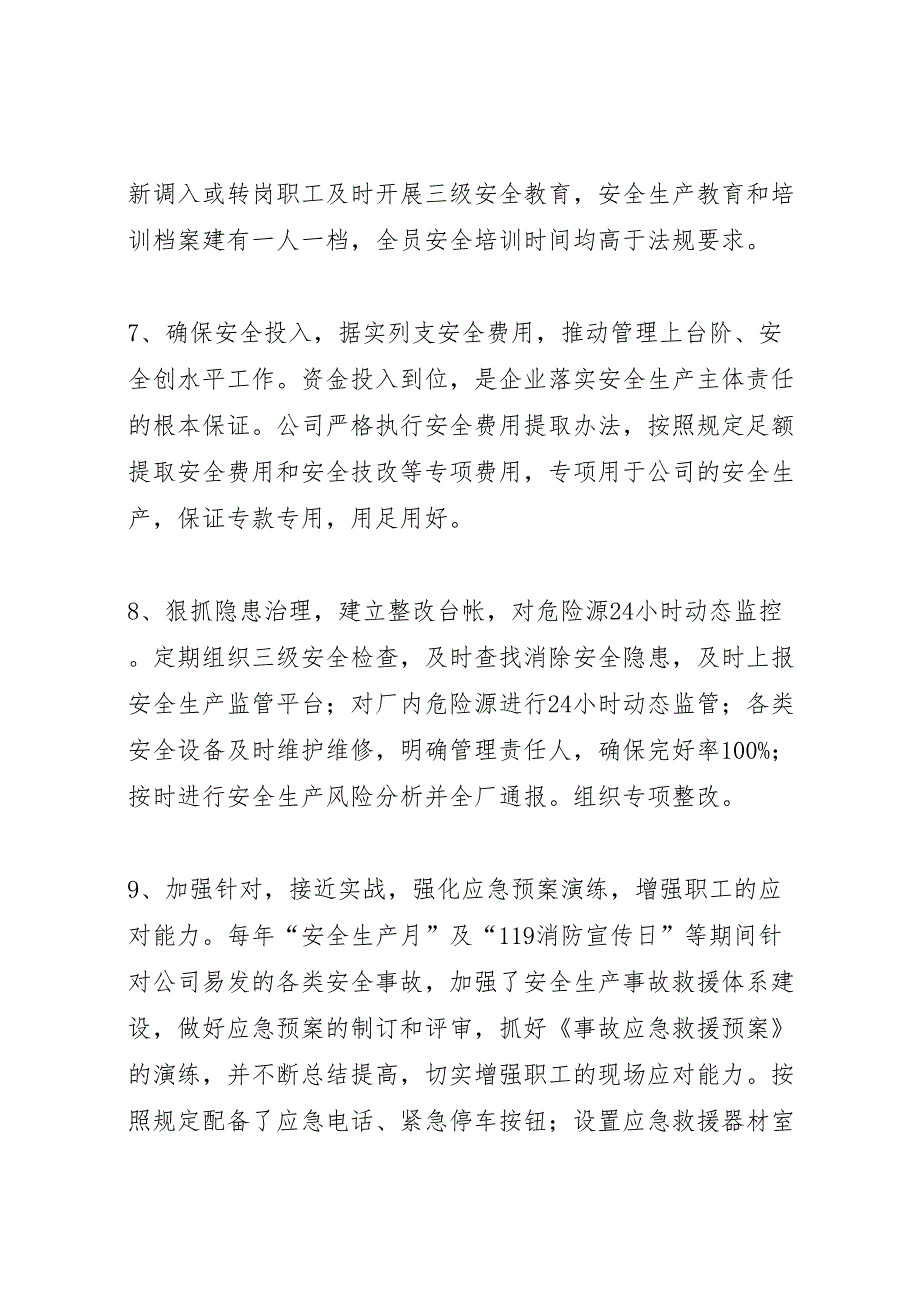 新调入或转岗职工及时开展三级安全教育，安全生产教育和培训档案建有一人一档，全员安全培训时间均高于法规要求。

7、确保安全投入，据实列支安全费用，推动管理上台阶、安全创水平工作。资金投入到位，是企业落实安全生产主体责任的根本保证。公司严格执行安全费用提取办法，按照规定足额提取安全费用和安全技改等专项费用，专项用于公司的安全生产，保证专款专用，用足用好。

8、狠抓隐患治理，建立整改台帐，对危险源24小时动态监控。定期组织三级安全检查，及时查找消除安全隐患，及时上报安全生产监管平台；对厂内危险源进行24小时动态监管；各类安全设备及时维护维修，明确管理责任人，确保完好率100%；按时进行安全生产风险分析并全厂通报。组织专项整改。

9、加强针对，接近实战，强化应急预案演练，增强职工的应对能力。每年“安全生产月”及“119消防宣传日”等期间针对公司易发的各类安全事故，加强了安全生产事故救援体系建设，做好应急预案的制订和评审，抓好《事故应急救援预案》的演练，并不断总结提高，切实增强职工的现场应对能力。按照规定配备了应急电话、紧急停车按钮；设置应急救援器材室